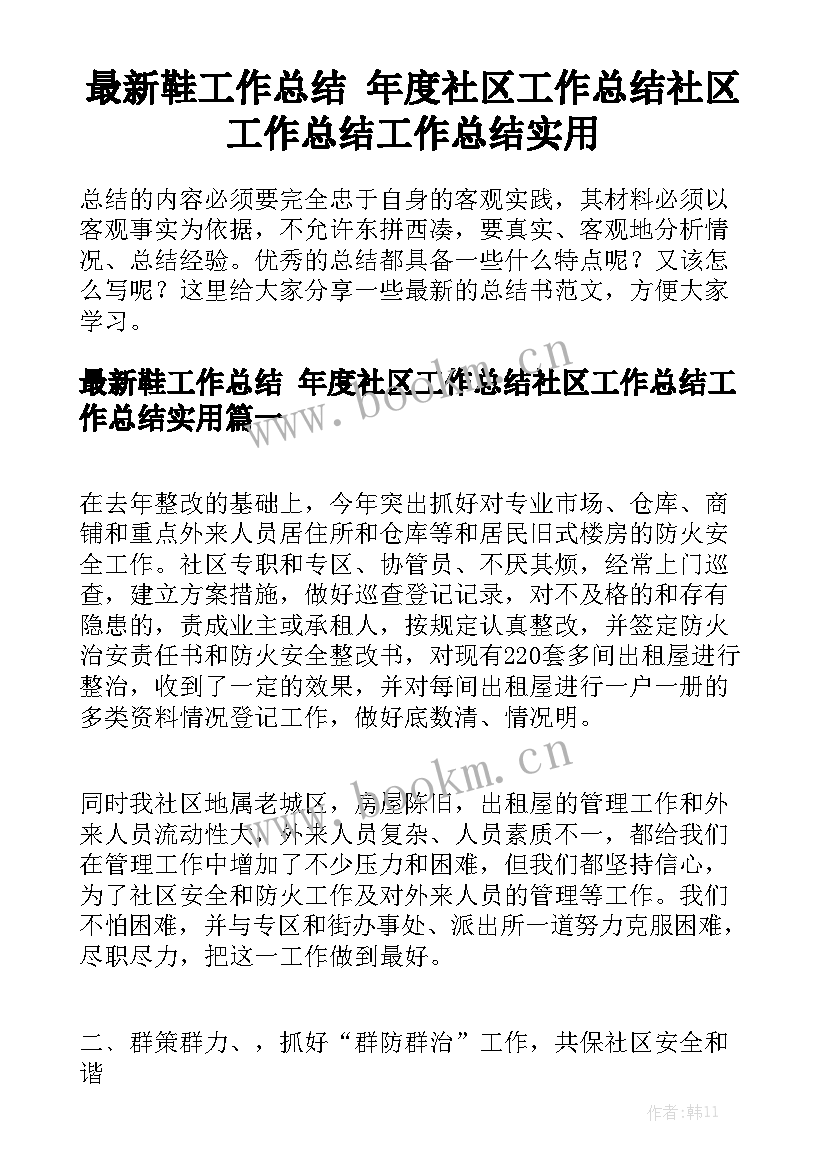 最新鞋工作总结 年度社区工作总结社区工作总结工作总结实用

总结的内容必须要完全忠于自身的客观实践，其材料必须以客观事实为依据，不允许东拼西凑，要真实、客观地分析情况、总结经验。优秀的总结都具备一些什么特点呢？又该怎么写呢？这里给大家分享一些最新的总结书范文，方便大家学习。

最新鞋工作总结 年度社区工作总结社区工作总结工作总结实用篇一

www.bookm.cn

在去年整改的基础上，今年突出抓好对专业市场、仓库、商铺和重点外来人员居住所和仓库等和居民旧式楼房的防火安全工作。社区专职和专区、协管员、不厌其烦，经常上门巡查，建立方案措施，做好巡查登记记录，对不及格的和存有隐患的，责成业主或承租人，按规定认真整改，并签定防火治安责任书和防火安全整改书，对现有220套多间出租屋进行整治，收到了一定的效果，并对每间出租屋进行一户一册的多类资料情况登记工作，做好底数清、情况明。

www.bookm.cn

同时我社区地属老城区，房屋陈旧，出租屋的管理工作和外来人员流动性大，外来人员复杂、人员素质不一，都给我们在管理工作中增加了不少压力和困难，但我们都坚持信心，为了社区安全和防火工作及对外来人员的管理等工作。我们不怕困难，并与专区和街办事处、派出所一道努力克服困难，尽职尽力，把这一工作做到最好。

二、群策群力、，抓好“群防群治”工作，共保社区安全和谐

作者：韩11